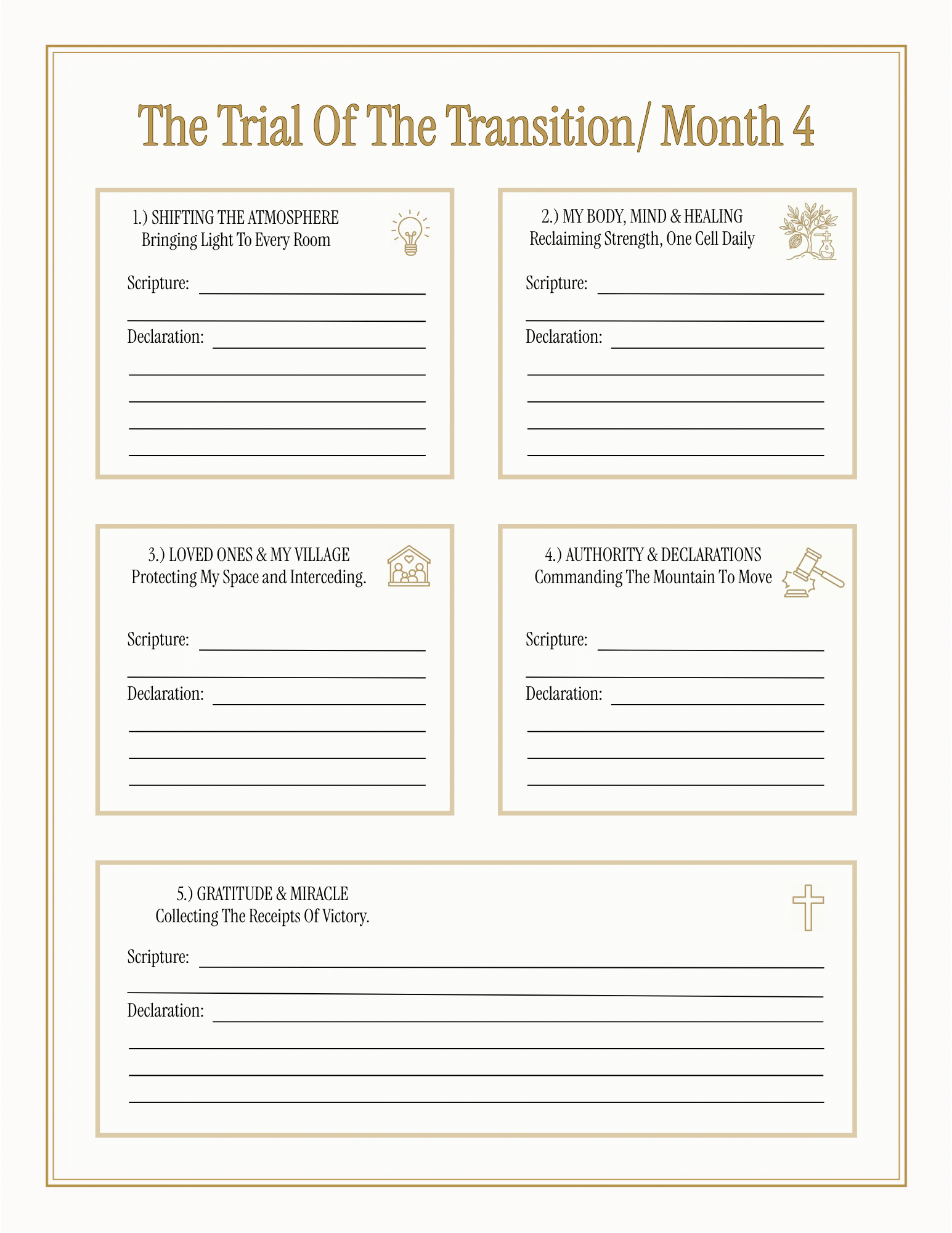 The Trial Of The Transition/ Month 4

1.) SHIFTING THE ATMOSPHERE
Bringing Light To Every Room

Scripture:

Declaration:

2.) MY BODY, MIND & HEALING
Reclaiming Strength, One Cell Daily

Scripture:

Declaration:

3.) LOVED ONES & MY VILLAGE
Protecting My Space and Interceding.

Scripture:

Declaration:

4.) AUTHORITY & DECLARATIONS
Commanding The Mountain To Move

Scripture:

Declaration:

5.) GRATITUDE & MIRACLE
Collecting The Receipts Of Victory.

Scripture:

Declaration: